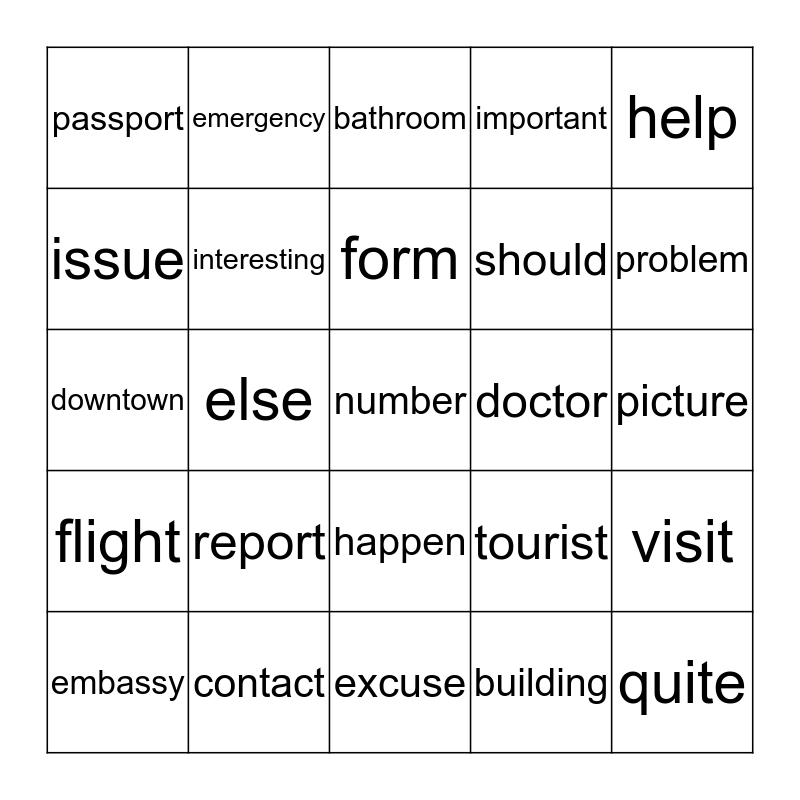 | passport | emergency | bathroom | important | help |
|---|---|---|---|---|
| issue | interesting | form | should | problem |
| downtown | else | number | doctor | picture |
| flight | report | happen | tourist | visit |
| embassy | contact | excuse | building | quite |